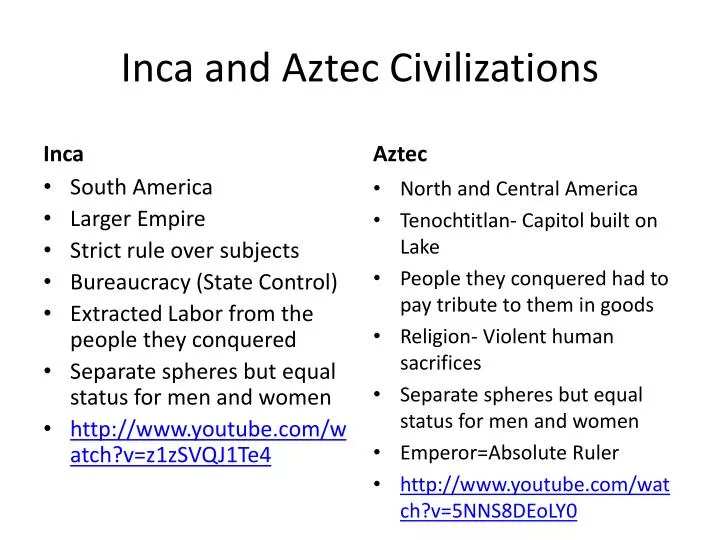 Inca and Aztec Civilizations

Inca
• South America
• Larger Empire
• Strict rule over subjects
• Bureaucracy (State Control)
• Extracted Labor from the people they conquered
• Separate spheres but equal status for men and women
• http://www.youtube.com/watch?v=z1zSVQJ1Te4

Aztec
• North and Central America
• Tenochtitlan- Capitol built on Lake
• People they conquered had to pay tribute to them in goods
• Religion- Violent human sacrifices
• Separate spheres but equal status for men and women
• Emperor=Absolute Ruler
• http://www.youtube.com/watch?v=5NNS8DEoLY0